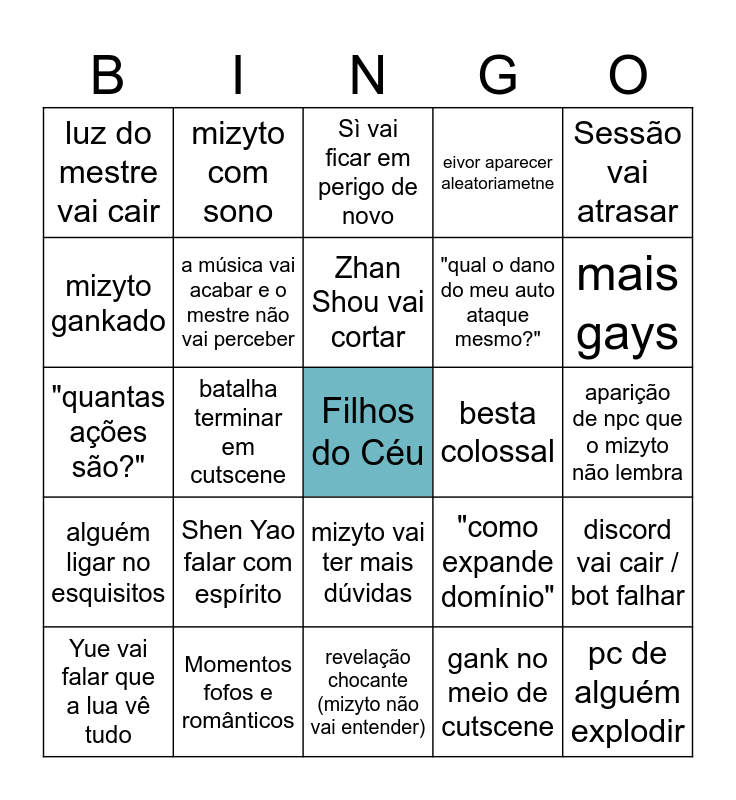 | B | I | N | G | O |
|---|---|---|---|---|
| luz do mestre vai cair | mizyto com sono | Sì vai ficar em perigo de novo | eivor aparecer aleatoriametne | Sessão vai atrasar |
| mizyto gankado | a música vai acabar e o mestre não vai perceber | Zhan Shou vai cortar | "qual o dano do meu auto ataque mesmo?" | mais gays |
| "quantas ações são?" | batalha terminar em cutscene | Filhos do Céu | besta colossal | aparição de npc que o mizyto não lembra |
| alguém ligar no esquisitos | Shen Yao falar com espírito | mizyto vai ter mais dúvidas | "como expande domínio" | discord vai cair / bot falhar |
| Yue vai falar que a lua vê tudo | Momentos fofos e românticos | revelação chocante (mizyto não vai entender) | gank no meio de cutscene | pc de alguém explodir |